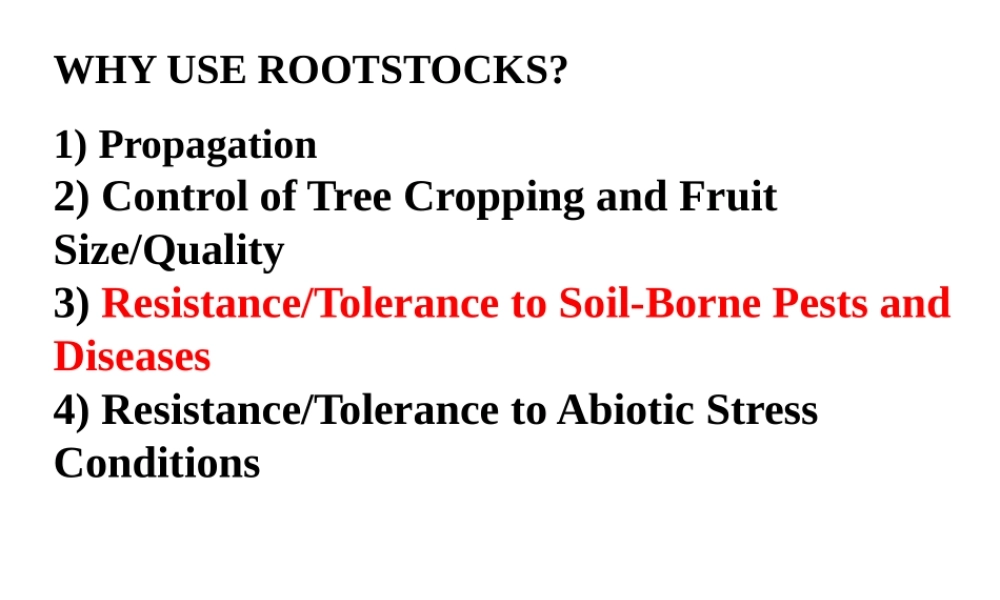 WHY USE ROOTSTOCKS?

1) Propagation
2) Control of Tree Cropping and Fruit Size/Quality
3) Resistance/Tolerance to Soil-Borne Pests and Diseases
4) Resistance/Tolerance to Abiotic Stress Conditions